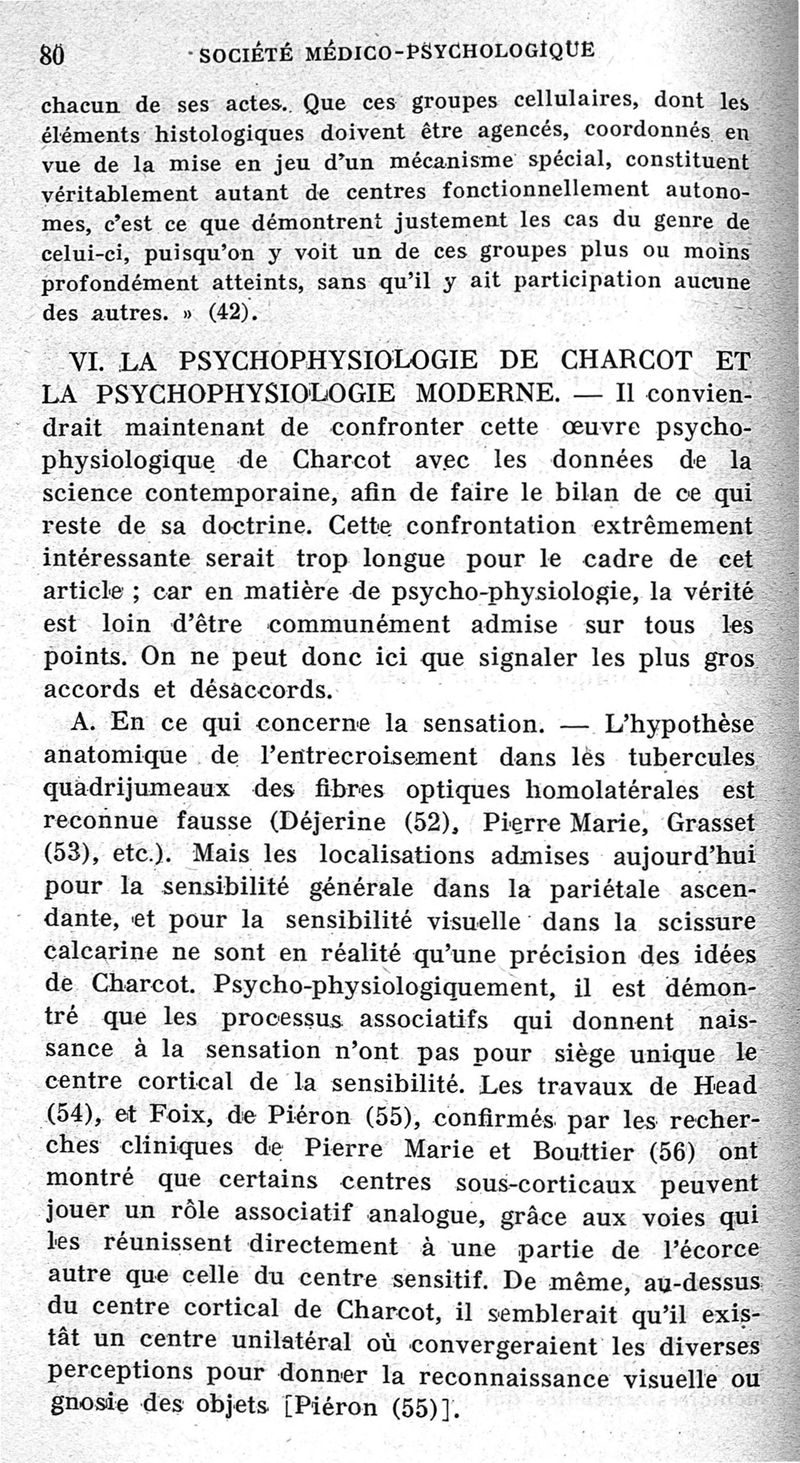 80 SOCIÉTÉ MÉDICO-PSYCHOLOGIQUE

chacun de ses actes. Que ces groupes cellulaires, dont les éléments histologiques doivent être agencés, coordonnés en vue de la mise en jeu d'un mécanisme spécial, constituent véritablement autant de centres fonctionnellement autonomes, c'est ce que démontrent justement les cas du genre de celui-ci, puisqu'on y voit un de ces groupes plus ou moins profondément atteints, sans qu'il y ait participation aucune des autres. » (42).

VI. LA PSYCHOPHYSIOLOGIE DE CHARCOT ET LA PSYCHOPHYSIOLOGIE MODERNE. — Il conviendrait maintenant de confronter cette œuvre psychophysiologique de Charcot avec les données de la science contemporaine, afin de faire le bilan de ce qui reste de sa doctrine. Cette confrontation extrêmement intéressante serait trop longue pour le cadre de cet article ; car en matière de psycho-physiologie, la vérité est loin d'être communément admise sur tous les points. On ne peut donc ici que signaler les plus gros accords et désaccords.

A. En ce qui concerne la sensation. — L'hypothèse anatomique de l'entrecroisement dans les tubercules quadrijumeaux des fibres optiques homolatérales est reconnue fausse (Déjerine (52), Pierre Marie, Grasset (53), etc.). Mais les localisations admises aujourd'hui pour la sensibilité générale dans la pariétale ascendante, et pour la sensibilité visuelle dans la scissure calcarine ne sont en réalité qu'une précision des idées de Charcot. Psycho-physiologiquement, il est démontré que les processus associatifs qui donnent naissance à la sensation n'ont pas pour siège unique le centre cortical de la sensibilité. Les travaux de Head (54), et Foix, de Piéron (55), confirmés par les recherches cliniques de Pierre Marie et Bouttier (56) ont montré que certains centres sous-corticaux peuvent jouer un rôle associatif analogue, grâce aux voies qui les réunissent directement à une partie de l'écorce autre que celle du centre sensitif. De même, au-dessus du centre cortical de Charcot, il semblerait qu'il existât un centre unilatéral où convergeraient les diverses perceptions pour donner la reconnaissance visuelle ou gnosie des objets [Piéron (55)].